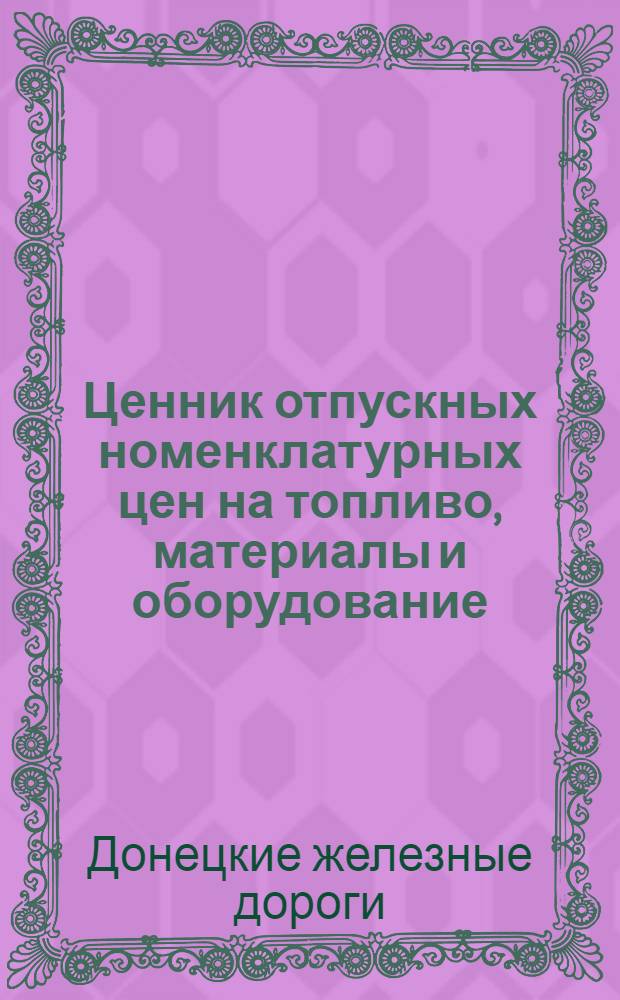 Ценник отпускных номенклатурных цен на топливо, материалы и оборудование

Донецкие железные дороги